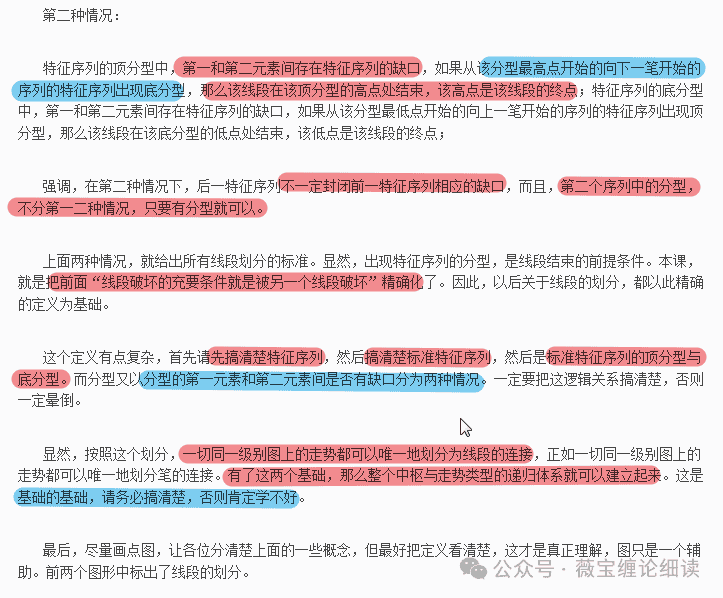 第二种情况：

特征序列的顶分型中，第一和第二元素间存在特征序列的缺口，如果从该分型最高点开始的向下一笔开始的序列的特征序列出现底分型，那么该线段在该顶分型的高点处结束，该高点是该线段的终点；特征序列的底分型中，第一和第二元素间存在特征序列的缺口，如果从该分型最低点开始的向上一笔开始的序列的特征序列出现顶分型，那么该线段在该底分型的低点处结束，该低点是该线段的终点；

强调，在第二种情况下，后一特征序列不一定封闭前一特征序列相应的缺口，而且，第二个序列中的分型，不分第一二种情况，只要有分型就可以。

上面两种情况，就给出所有线段划分的标准。显然，出现特征序列的分型，是线段结束的前提条件。本课，就是把前面“线段破坏的充要条件就是被另一个线段破坏”精确化了。因此，以后关于线段的划分，都以此精确的定义为基础。

这个定义有点复杂，首先请先搞清楚特征序列，然后搞清楚标准特征序列，然后是标准特征序列的顶分型与底分型。而分型又以分型的第一元素和第二元素间是否有缺口分为两种情况。一定要把这逻辑关系搞清楚，否则一定晕倒。

显然，按照这个划分，一切同一级别图上的走势都可以唯一地划分为线段的连接，正如一切同一级别图上的走势都可以唯一地划分笔的连接。有了这两个基础，那么整个中枢与走势类型的递归体系就可以建立起来。这是基础的基础，请务必搞清楚，否则肯定学不好。

最后，尽量画点图，让各位分清楚上面的一些概念，但最好把定义看清楚，这才是真正理解，图只是一个辅助。前两个图形中标出了线段的划分。

公众号 · 薇宝缠论细读